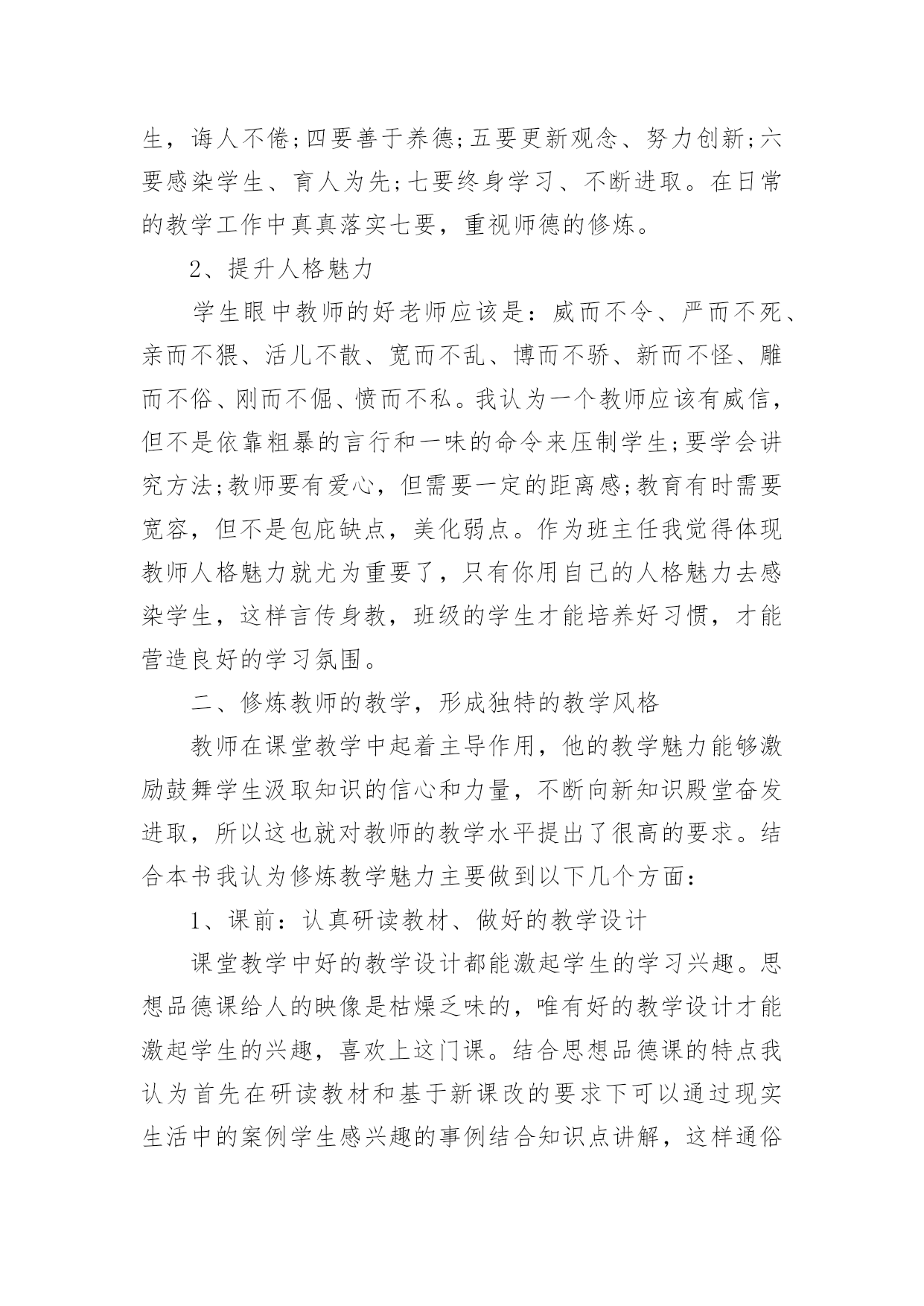 生，诲人不倦;四要善于养德;五要更新观念、努力创新;六要感染学生、育人为先;七要终身学习、不断进取。在日常的教学工作中真真落实七要，重视师德的修炼。

2、提升人格魅力

学生眼中教师的好老师应该是：威而不令、严而不死、亲而不猥、活儿不散、宽而不乱、博而不骄、新而不怪、雕而不俗、刚而不倔、愤而不私。我认为一个教师应该有威信，但不是依靠粗暴的言行和一味的命令来压制学生;要学会讲究方法;教师要有爱心，但需要一定的距离感;教育有时需要宽容，但不是包庇缺点，美化弱点。作为班主任我觉得体现教师人格魅力就尤为重要了，只有你用自己的人格魅力去感染学生，这样言传身教，班级的学生才能培养好习惯，才能营造良好的学习氛围。

二、修炼教师的教学，形成独特的教学风格

教师在课堂教学中起着主导作用，他的教学魅力能够激励鼓舞学生汲取知识的信心和力量，不断向新知识殿堂奋发进取，所以这也就对教师的教学水平提出了很高的要求。结合本书我认为修炼教学魅力主要做到以下几个方面：

1、课前：认真研读教材、做好的教学设计

课堂教学中好的教学设计都能激起学生的学习兴趣。思想品德课给人的映像是枯燥乏味的，唯有好的教学设计才能激起学生的兴趣，喜欢上这门课。结合思想品德课的特点我认为首先在研读教材和基于新课改的要求下可以通过现实生活中的案例学生感兴趣的事例结合知识点讲解，这样通俗